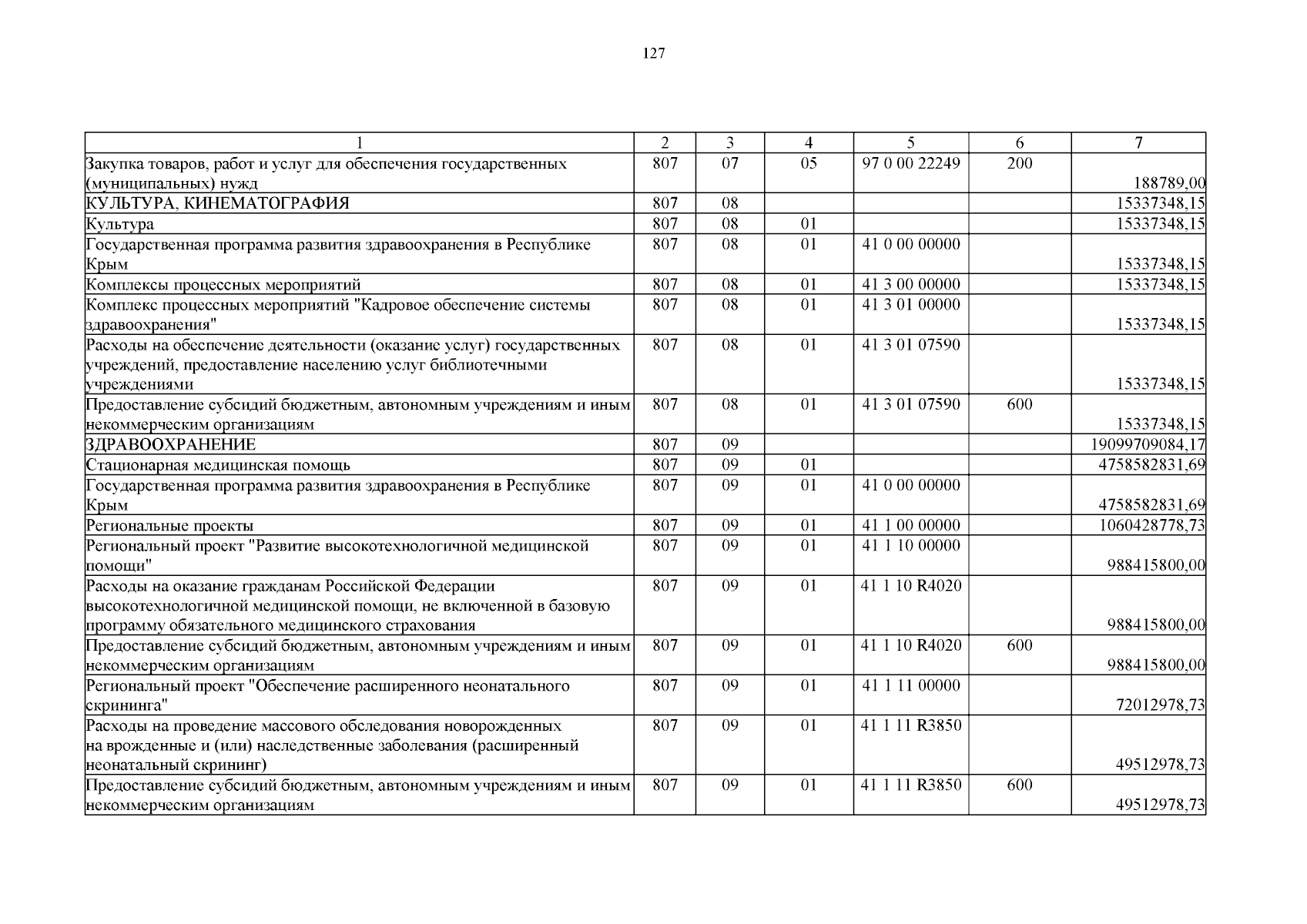 127

| 1 | 2 | 3 | 4 | 5 | 6 | 7 |
|---|---|---|---|---|---|---|
| Закупка товаров, работ и услуг для обеспечения государственных (муниципальных) нужд | 807 | 07 | 05 | 97 0 00 22249 | 200 | 188789,00 |
| КУЛЬТУРА, КИНЕМАТОГРАФИЯ | 807 | 08 | | | | 15337348,15 |
| Культура | 807 | 08 | 01 | | | 15337348,15 |
| Государственная программа развития здравоохранения в Республике Крым | 807 | 08 | 01 | 41 0 00 00000 | | 15337348,15 |
| Комплексы процессных мероприятий | 807 | 08 | 01 | 41 3 00 00000 | | 15337348,15 |
| Комплекс процессных мероприятий "Кадровое обеспечение системы здравоохранения" | 807 | 08 | 01 | 41 3 01 00000 | | 15337348,15 |
| Расходы на обеспечение деятельности (оказание услуг) государственных учреждений, предоставление населению услуг библиотечными учреждениями | 807 | 08 | 01 | 41 3 01 07590 | | 15337348,15 |
| Предоставление субсидий бюджетным, автономным учреждениям и иным некоммерческим организациям | 807 | 08 | 01 | 41 3 01 07590 | 600 | 15337348,15 |
| ЗДРАВООХРАНЕНИЕ | 807 | 09 | | | | 19099709084,17 |
| Стационарная медицинская помощь | 807 | 09 | 01 | | | 4758582831,69 |
| Государственная программа развития здравоохранения в Республике Крым | 807 | 09 | 01 | 41 0 00 00000 | | 4758582831,69 |
| Региональные проекты | 807 | 09 | 01 | 41 1 00 00000 | | 1060428778,73 |
| Региональный проект "Развитие высокотехнологичной медицинской помощи" | 807 | 09 | 01 | 41 1 10 00000 | | 988415800,00 |
| Расходы на оказание гражданам Российской Федерации высокотехнологичной медицинской помощи, не включенной в базовую программу обязательного медицинского страхования | 807 | 09 | 01 | 41 1 10 R4020 | | 988415800,00 |
| Предоставление субсидий бюджетным, автономным учреждениям и иным некоммерческим организациям | 807 | 09 | 01 | 41 1 10 R4020 | 600 | 988415800,00 |
| Региональный проект "Обеспечение расширенного неонатального скрининга" | 807 | 09 | 01 | 41 1 11 00000 | | 72012978,73 |
| Расходы на проведение массового обследования новорожденных на врожденные и (или) наследственные заболевания (расширенный неонатальный скрининг) | 807 | 09 | 01 | 41 1 11 R3850 | | 49512978,73 |
| Предоставление субсидий бюджетным, автономным учреждениям и иным некоммерческим организациям | 807 | 09 | 01 | 41 1 11 R3850 | 600 | 49512978,73 |